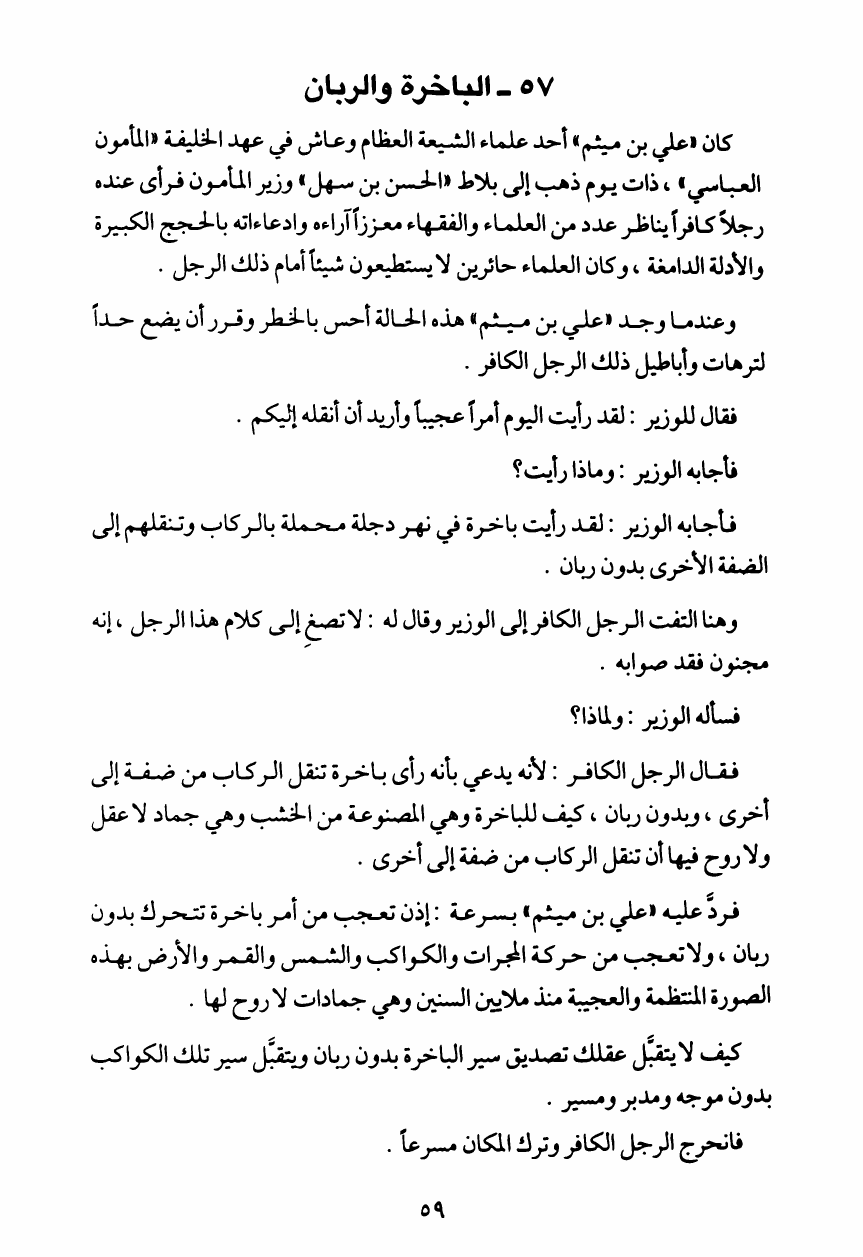 ٥٧ ـ الباخرة والربان

كان «علي بن ميثم» أحد علماء الشيعة العظام وعاش في عهد الخليفة «المأمون العباسي» ، ذات يوم ذهب إلى بلاط «الحسن بن سهل» وزير المأمون فرأى عنده رجلاً كافراً يناظر عدد من العلماء والفقهاء معززاً آراءه وادعاءاته بالحجج الكبيرة والأدلة الدامغة ، وكان العلماء حائرين لا يستطيعون شيئاً أمام ذلك الرجل .

وعندما وجد «علي بن ميثم» هذه الحالة أحس بالخطر وقرر أن يضع حداً لترهات وأباطيل ذلك الرجل الكافر .

فقال للوزير : لقد رأيت اليوم أمراً عجيباً وأريد أن أنقله إليكم .

فأجابه الوزير : وماذا رأيت؟

فأجابه الوزير : لقد رأيت باخرة في نهر دجلة محملة بالركاب وتنقلهم إلى الضفة الأخرى بدون ربان .

وهنا التفت الرجل الكافر إلى الوزير وقال له : لا تصغِ إلى كلام هذا الرجل ، إنه مجنون فقد صوابه .

فسأله الوزير : ولماذا؟

فقال الرجل الكافر : لأنه يدعي بأنه رأى باخرة تنقل الركاب من ضفة إلى أخرى ، وبدون ربان ، كيف للباخرة وهي المصنوعة من الخشب وهي جماد لا عقل ولا روح فيها أن تنقل الركاب من ضفة إلى أخرى .

فردَّ عليه «علي بن ميثم» بسرعة : إذن تعجب من أمر باخرة تتحرك بدون ربان ، ولا تعجب من حركة المجرات والكواكب والشمس والقمر والأرض بهذه الصورة المنتظمة والعجيبة منذ ملايين السنين وهي جمادات لا روح لها .

كيف لا يتقبَّل عقلك تصديق سير الباخرة بدون ربان ويتقبَّل سير تلك الكواكب بدون موجه ومدبر ومسير .

فانحرج الرجل الكافر وترك المكان مسرعاً .

٥٩